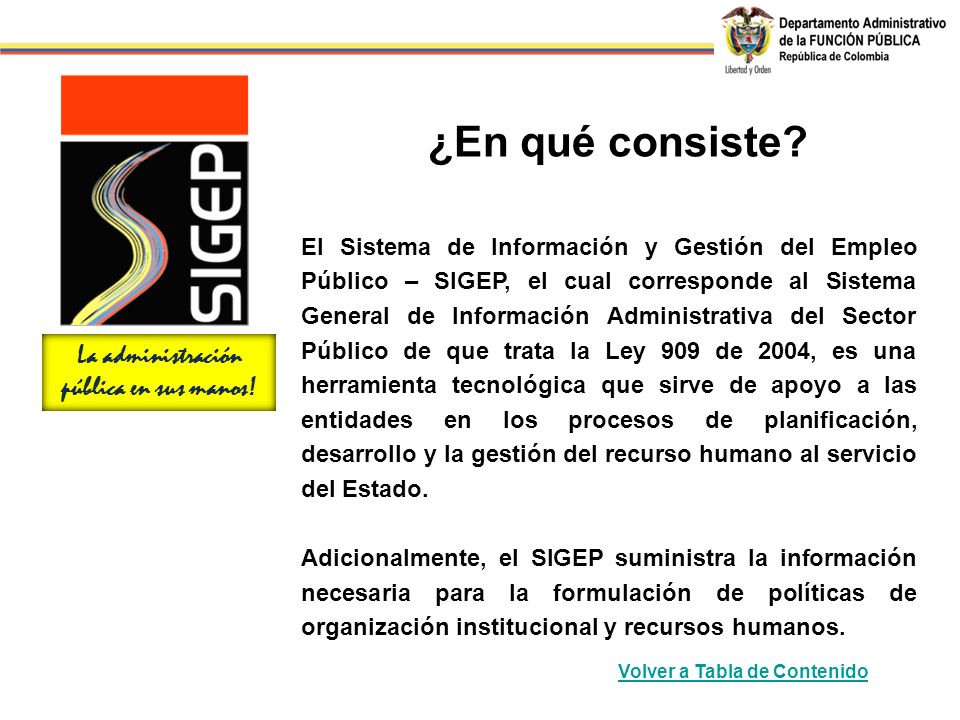 Libertad y Orden

Departamento Administrativo de la FUNCIÓN PÚBLICA
República de Colombia

SIGEP

La administración pública en sus manos!

¿En qué consiste?

El Sistema de Información y Gestión del Empleo Público – SIGEP, el cual corresponde al Sistema General de Información Administrativa del Sector Público de que trata la Ley 909 de 2004, es una herramienta tecnológica que sirve de apoyo a las entidades en los procesos de planificación, desarrollo y la gestión del recurso humano al servicio del Estado.

Adicionalmente, el SIGEP suministra la información necesaria para la formulación de políticas de organización institucional y recursos humanos.

Volver a Tabla de Contenido